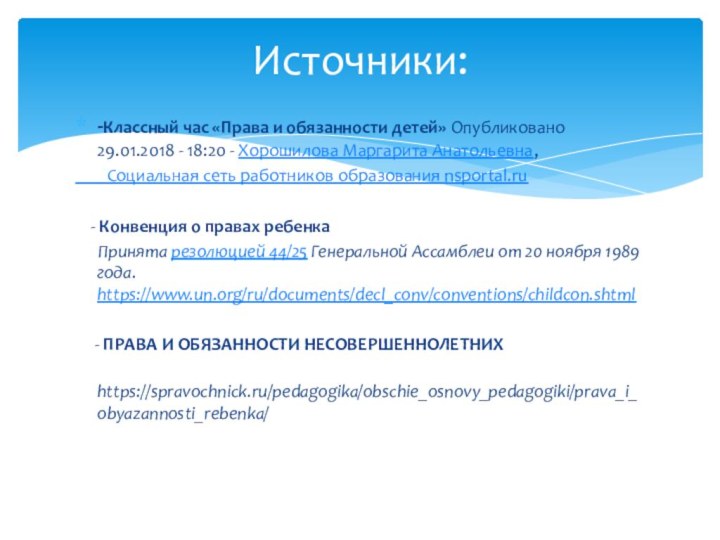 Источники:

-Классный час «Права и обязанности детей» Опубликовано 29.01.2018 - 18:20 - Хорошилова Маргарита Анатольевна, Социальная сеть работников образования nsportal.ru

- Конвенция о правах ребенка

Принята резолюцией 44/25 Генеральной Ассамблеи от 20 ноября 1989 года. https://www.un.org/ru/documents/decl_conv/conventions/childcon.shtml

- ПРАВА И ОБЯЗАННОСТИ НЕСОВЕРШЕННОЛЕТНИХ

https://spravochnick.ru/pedagogika/obschie_osnovy_pedagogiki/prava_i_obyazannosti_rebenka/